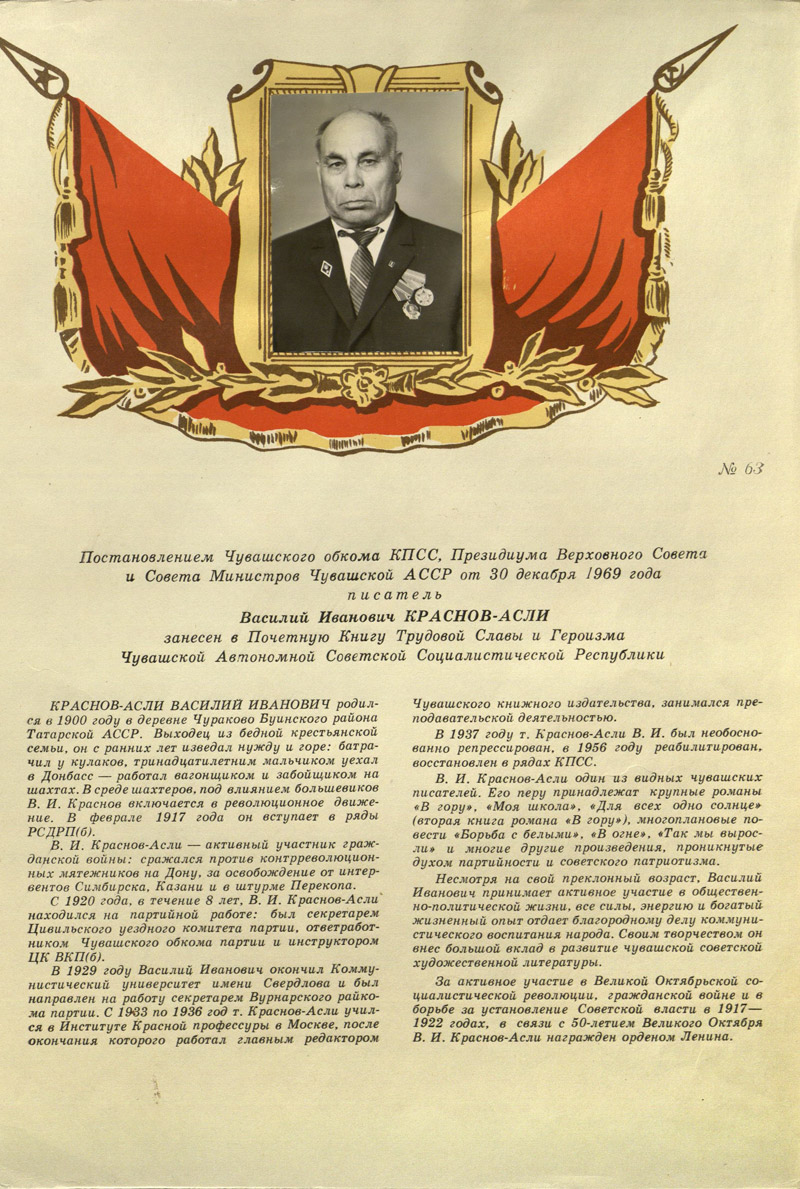 № 63

Постановлением Чувашского обкома КПСС, Президиума Верховного Совета и Совета Министров Чувашской АССР от 30 декабря 1969 года
писатель
Василий Иванович КРАСНОВ-АСЛИ
занесен в Почетную Книгу Трудовой Славы и Героизма
Чувашской Автономной Советской Социалистической Республики

КРАСНОВ-АСЛИ ВАСИЛИЙ ИВАНОВИЧ родился в 1900 году в деревне Чураково Буинского района Татарской АССР. Выходец из бедной крестьянской семьи, он с ранних лет изведал нужду и горе: батрачил у кулаков, тринадцатилетним мальчиком уехал в Донбасс — работал вагонщиком и забойщиком на шахтах. В среде шахтеров, под влиянием большевиков В. И. Краснов включается в революционное движение. В феврале 1917 года он вступает в ряды РСДРП(б).

В. И. Краснов-Асли — активный участник гражданской войны: сражался против контрреволюционных мятежников на Дону, за освобождение от интервентов Симбирска, Казани и в штурме Перекопа.

С 1920 года, в течение 8 лет, В. И. Краснов-Асли находился на партийной работе: был секретарем Цивильского уездного комитета партии, ответработником Чувашского обкома партии и инструктором ЦК ВКП(б).

В 1929 году Василий Иванович окончил Коммунистический университет имени Свердлова и был направлен на работу секретарем Вурнарского райкома партии. С 1933 по 1936 год т. Краснов-Асли учился в Институте Красной профессуры в Москве, после окончания которого работал главным редактором Чувашского книжного издательства, занимался преподавательской деятельностью.

В 1937 году т. Краснов-Асли В. И. был необоснованно репрессирован, в 1956 году реабилитирован, восстановлен в рядах КПСС.

В. И. Краснов-Асли один из видных чувашских писателей. Его перу принадлежат крупные романы «В гору», «Моя школа», «Для всех одно солнце» (вторая книга романа «В гору»), многоплановые повести «Борьба с белыми», «В огне», «Так мы выросли» и многие другие произведения, проникнутые духом партийности и советского патриотизма.

Несмотря на свой преклонный возраст, Василий Иванович принимает активное участие в общественно-политической жизни, все силы, энергию и богатый жизненный опыт отдает благородному делу коммунистического воспитания народа. Своим творчеством он внес большой вклад в развитие чувашской советской художественной литературы.

За активное участие в Великой Октябрьской социалистической революции, гражданской войне и в борьбе за установление Советской власти в 1917—1922 годах, в связи с 50-летием Великого Октября В. И. Краснов-Асли награжден орденом Ленина.